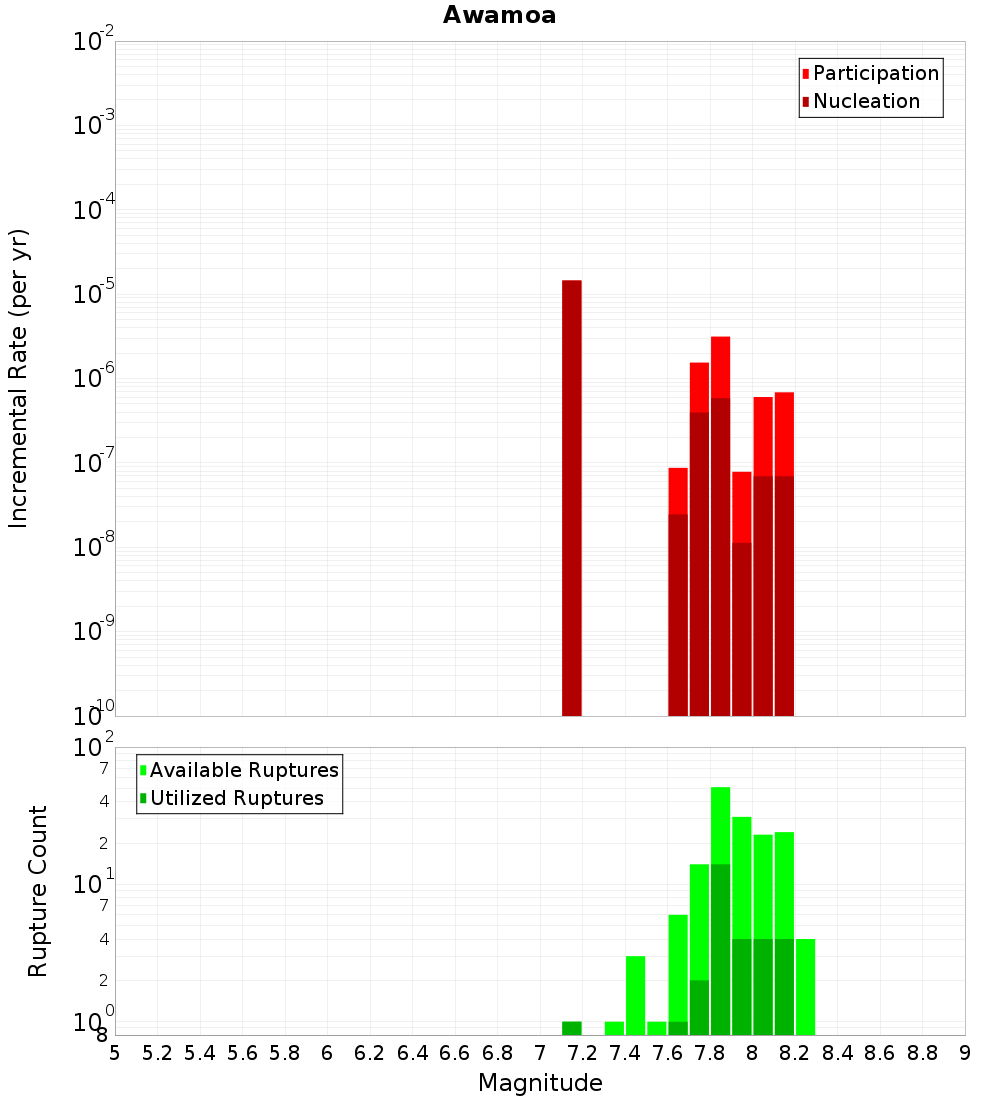 Awamoa

Participation
Nucleation

Incremental Rate (per yr)

$10^{-2}$
$10^{-3}$
$10^{-4}$
$10^{-5}$
$10^{-6}$
$10^{-7}$
$10^{-8}$
$10^{-9}$
$10^{-10}$

Available Ruptures
Utilized Ruptures

Rupture Count

$10^{2}$
7
4
2
$10^{1}$
7
4
2
$10^{0}$
8

5 5.2 5.4 5.6 5.8 6 6.2 6.4 6.6 6.8 7 7.2 7.4 7.6 7.8 8 8.2 8.4 8.6 8.8 9

Magnitude